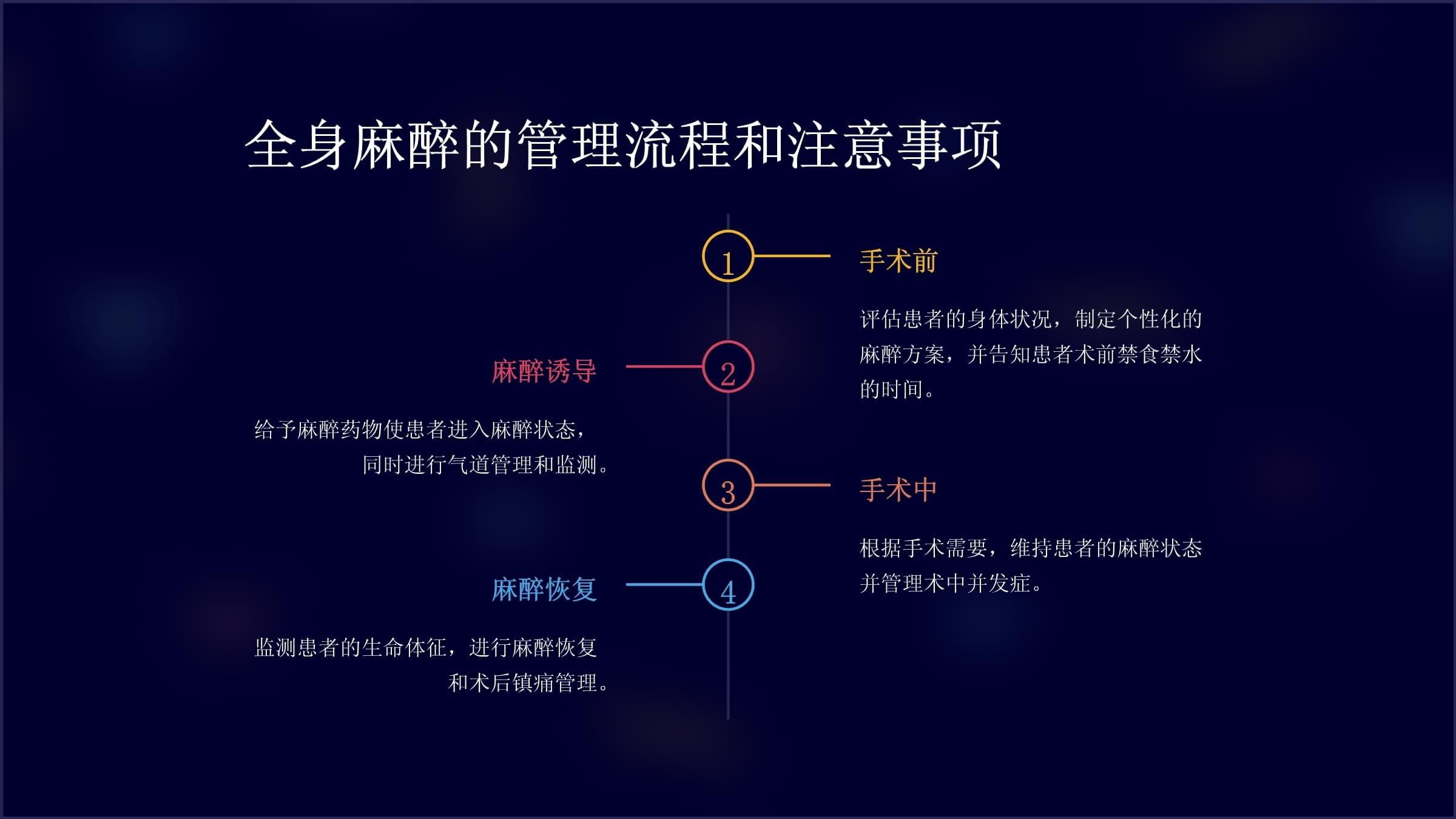 全身麻醉的管理流程和注意事项

1

手术前

评估患者的身体状况，制定个性化的麻醉方案，并告知患者术前禁食禁水的时间。

2

麻醉诱导

给予麻醉药物使患者进入麻醉状态，同时进行气道管理和监测。

3

手术中

根据手术需要，维持患者的麻醉状态并管理术中并发症。

4

麻醉恢复

监测患者的生命体征，进行麻醉恢复和术后镇痛管理。